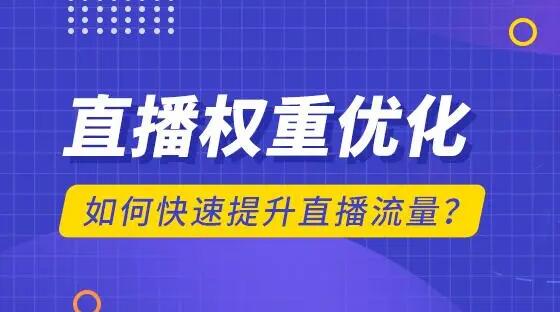 直播权重优化

如何快速提升直播流量？